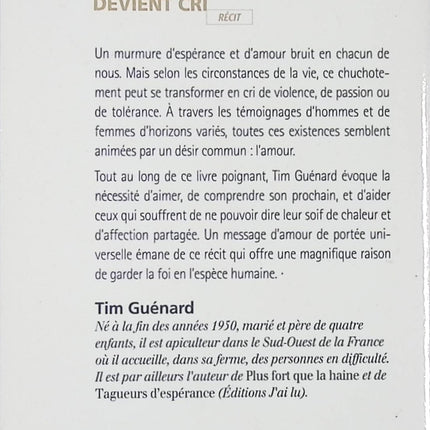 DEVIENT CRI

RÉCIT

Un murmure d'espérance et d'amour bruit en chacun de nous. Mais selon les circonstances de la vie, ce chuchotement peut se transformer en cri de violence, de passion ou de tolérance. À travers les témoignages d'hommes et de femmes d'horizons variés, toutes ces existences semblent animées par un désir commun : l'amour.

Tout au long de ce livre poignant, Tim Guénard évoque la nécessité d'aimer, de comprendre son prochain, et d'aider ceux qui souffrent de ne pouvoir dire leur soif de chaleur et d'affection partagée. Un message d'amour de portée universelle émane de ce récit qui offre une magnifique raison de garder la foi en l'espèce humaine. ·

Tim Guénard

Né à la fin des années 1950, marié et père de quatre enfants, il est apiculteur dans le Sud-Ouest de la France où il accueille, dans sa ferme, des personnes en difficulté. Il est par ailleurs l'auteur de Plus fort que la haine et de Tagueurs d'espérance (Éditions J'ai lu).